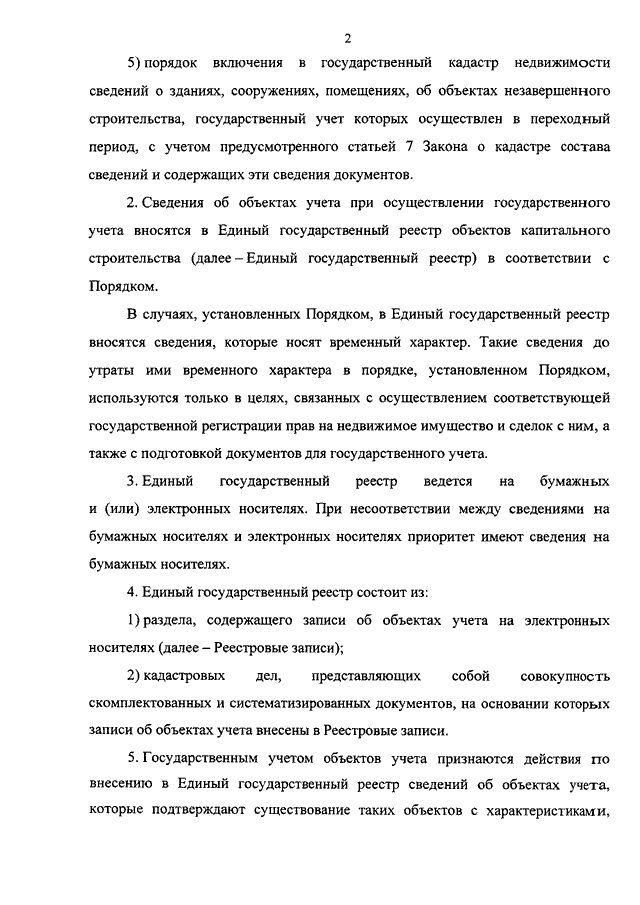 2

5) порядок включения в государственный кадастр недвижимости сведений о зданиях, сооружениях, помещениях, об объектах незавершенного строительства, государственный учет которых осуществлен в переходный период, с учетом предусмотренного статьей 7 Закона о кадастре состава сведений и содержащих эти сведения документов.

2. Сведения об объектах учета при осуществлении государственного учета вносятся в Единый государственный реестр объектов капитального строительства (далее – Единый государственный реестр) в соответствии с Порядком.

В случаях, установленных Порядком, в Единый государственный реестр вносятся сведения, которые носят временный характер. Такие сведения до утраты ими временного характера в порядке, установленном Порядком, используются только в целях, связанных с осуществлением соответствующей государственной регистрации прав на недвижимое имущество и сделок с ним, а также с подготовкой документов для государственного учета.

3. Единый государственный реестр ведется на бумажных и (или) электронных носителях. При несоответствии между сведениями на бумажных носителях и электронных носителях приоритет имеют сведения на бумажных носителях.

4. Единый государственный реестр состоит из:

1) раздела, содержащего записи об объектах учета на электронных носителях (далее – Реестровые записи);

2) кадастровых дел, представляющих собой совокупность скомплектованных и систематизированных документов, на основании которых записи об объектах учета внесены в Реестровые записи.

5. Государственным учетом объектов учета признаются действия по внесению в Единый государственный реестр сведений об объектах учета, которые подтверждают существование таких объектов с характеристиками,